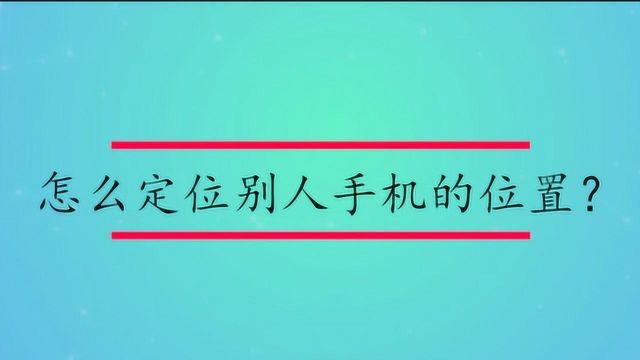 怎么定位别人手机的位置？